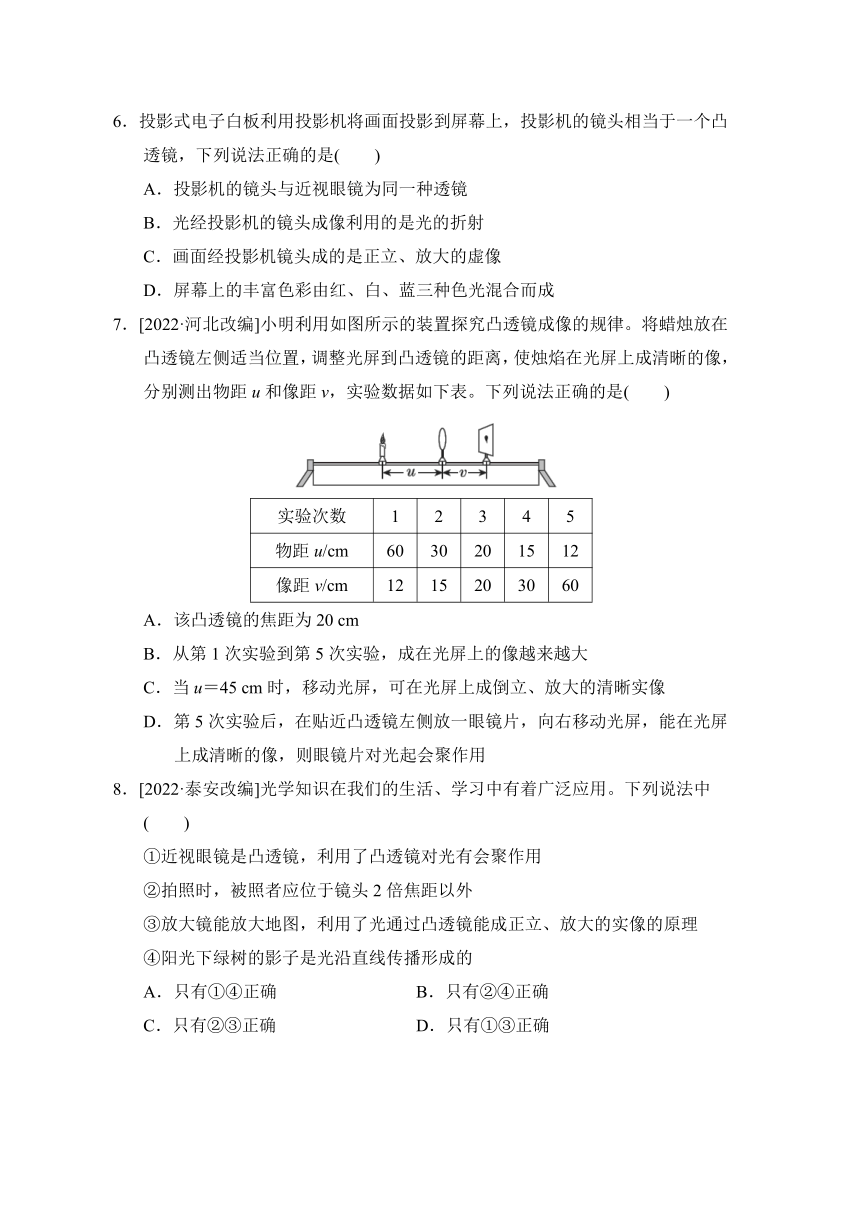 6．投影式电子白板利用投影机将画面投影到屏幕上，投影机的镜头相当于一个凸透镜，下列说法正确的是(　　)

A．投影机的镜头与近视眼镜为同一种透镜

B．光经投影机的镜头成像利用的是光的折射

C．画面经投影机镜头成的是正立、放大的虚像

D．屏幕上的丰富色彩由红、白、蓝三种色光混合而成

7．[2022·河北改编]小明利用如图所示的装置探究凸透镜成像的规律。将蜡烛放在凸透镜左侧适当位置，调整光屏到凸透镜的距离，使烛焰在光屏上成清晰的像，分别测出物距 $u$ 和像距 $v$，实验数据如下表。下列说法正确的是(　　)

$u$ $v$

| 实验次数 | 1 | 2 | 3 | 4 | 5 |
|---|---|---|---|---|---|
| 物距 $u$/cm | 60 | 30 | 20 | 15 | 12 |
| 像距 $v$/cm | 12 | 15 | 20 | 30 | 60 |

A．该凸透镜的焦距为 20 cm

B．从第 1 次实验到第 5 次实验，成在光屏上的像越来越大

C．当 $u$＝45 cm 时，移动光屏，可在光屏上成倒立、放大的清晰实像

D．第 5 次实验后，在贴近凸透镜左侧放一眼镜片，向右移动光屏，能在光屏上成清晰的像，则眼镜片对光起会聚作用

8．[2022·泰安改编]光学知识在我们的生活、学习中有着广泛应用。下列说法中(　　)

①近视眼镜是凸透镜，利用了凸透镜对光有会聚作用

②拍照时，被照者应位于镜头 2 倍焦距以外

③放大镜能放大地图，利用了光通过凸透镜能成正立、放大的实像的原理

④阳光下绿树的影子是光沿直线传播形成的

A．只有①④正确　　B．只有②④正确

C．只有②③正确　　D．只有①③正确